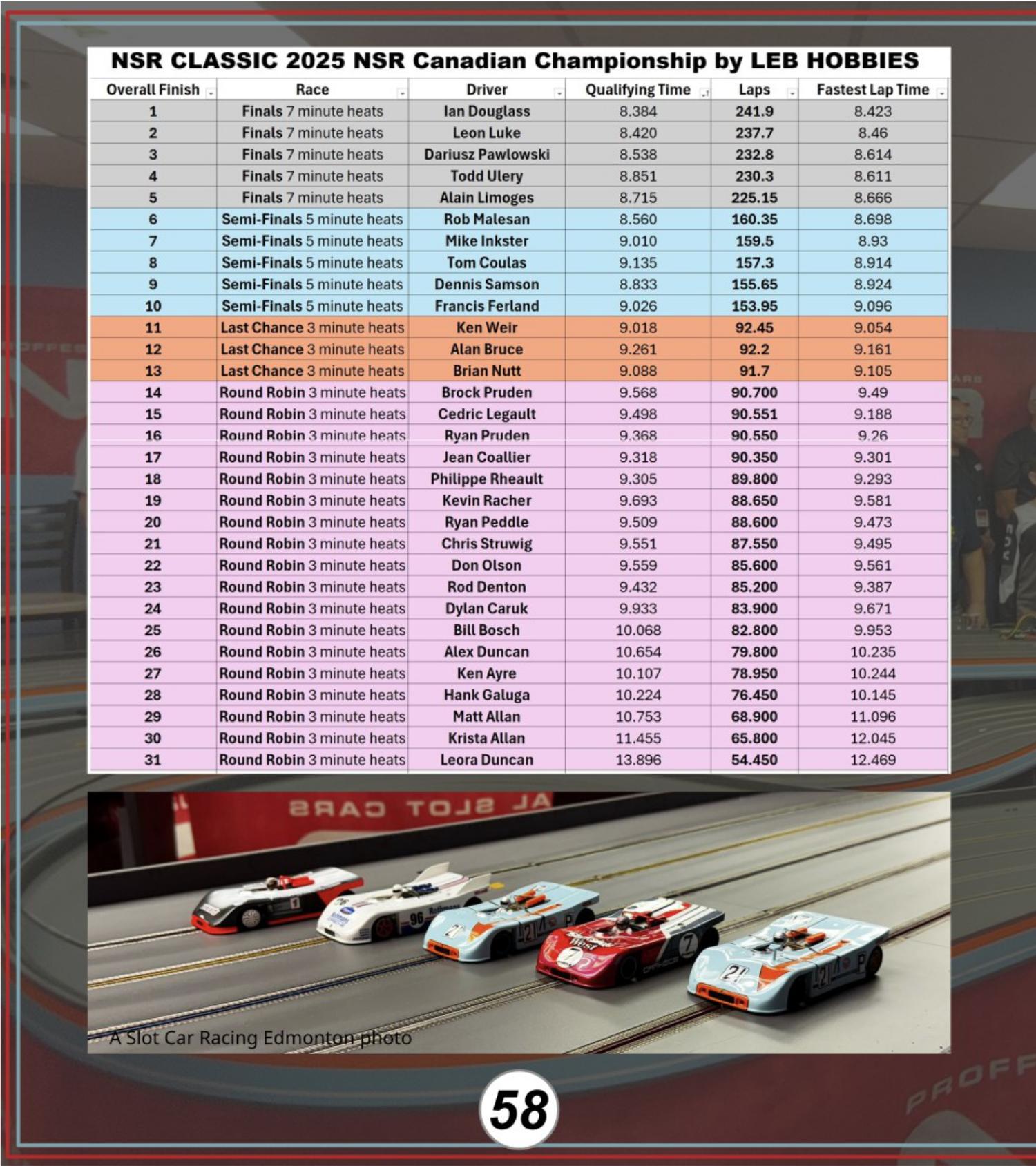 NSR CLASSIC 2025 NSR Canadian Championship by LEB HOBBIES

| Overall Finish | Race | Driver | Qualifying Time | Laps | Fastest Lap Time |
|---|---|---|---|---|---|
| 1 | Finals 7 minute heats | Ian Douglass | 8.384 | 241.9 | 8.423 |
| 2 | Finals 7 minute heats | Leon Luke | 8.420 | 237.7 | 8.46 |
| 3 | Finals 7 minute heats | Dariusz Pawlowski | 8.538 | 232.8 | 8.614 |
| 4 | Finals 7 minute heats | Todd Ulery | 8.851 | 230.3 | 8.611 |
| 5 | Finals 7 minute heats | Alain Limoges | 8.715 | 225.15 | 8.666 |
| 6 | Semi-Finals 5 minute heats | Rob Malesan | 8.560 | 160.35 | 8.698 |
| 7 | Semi-Finals 5 minute heats | Mike Inkster | 9.010 | 159.5 | 8.93 |
| 8 | Semi-Finals 5 minute heats | Tom Coulas | 9.135 | 157.3 | 8.914 |
| 9 | Semi-Finals 5 minute heats | Dennis Samson | 8.833 | 155.65 | 8.924 |
| 10 | Semi-Finals 5 minute heats | Francis Ferland | 9.026 | 153.95 | 9.096 |
| 11 | Last Chance 3 minute heats | Ken Weir | 9.018 | 92.45 | 9.054 |
| 12 | Last Chance 3 minute heats | Alan Bruce | 9.261 | 92.2 | 9.161 |
| 13 | Last Chance 3 minute heats | Brian Nutt | 9.088 | 91.7 | 9.105 |
| 14 | Round Robin 3 minute heats | Brock Pruden | 9.568 | 90.700 | 9.49 |
| 15 | Round Robin 3 minute heats | Cedric Legault | 9.498 | 90.551 | 9.188 |
| 16 | Round Robin 3 minute heats | Ryan Pruden | 9.368 | 90.550 | 9.26 |
| 17 | Round Robin 3 minute heats | Jean Coallier | 9.318 | 90.350 | 9.301 |
| 18 | Round Robin 3 minute heats | Philippe Rheault | 9.305 | 89.800 | 9.293 |
| 19 | Round Robin 3 minute heats | Kevin Racher | 9.693 | 88.650 | 9.581 |
| 20 | Round Robin 3 minute heats | Ryan Peddle | 9.509 | 88.600 | 9.473 |
| 21 | Round Robin 3 minute heats | Chris Struwig | 9.551 | 87.550 | 9.495 |
| 22 | Round Robin 3 minute heats | Don Olson | 9.559 | 85.600 | 9.561 |
| 23 | Round Robin 3 minute heats | Rod Denton | 9.432 | 85.200 | 9.387 |
| 24 | Round Robin 3 minute heats | Dylan Caruk | 9.933 | 83.900 | 9.671 |
| 25 | Round Robin 3 minute heats | Bill Bosch | 10.068 | 82.800 | 9.953 |
| 26 | Round Robin 3 minute heats | Alex Duncan | 10.654 | 79.800 | 10.235 |
| 27 | Round Robin 3 minute heats | Ken Ayre | 10.107 | 78.950 | 10.244 |
| 28 | Round Robin 3 minute heats | Hank Galuga | 10.224 | 76.450 | 10.145 |
| 29 | Round Robin 3 minute heats | Matt Allan | 10.753 | 68.900 | 11.096 |
| 30 | Round Robin 3 minute heats | Krista Allan | 11.455 | 65.800 | 12.045 |
| 31 | Round Robin 3 minute heats | Leora Duncan | 13.896 | 54.450 | 12.469 |

A Slot Car Racing Edmonton photo

58